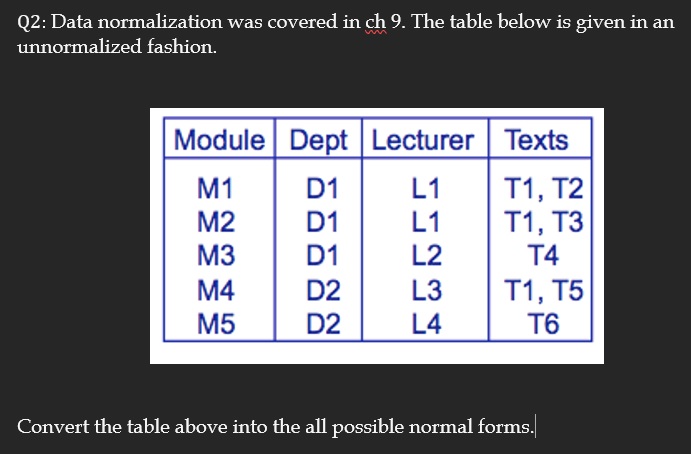 Q2: Data normalization was covered in ch 9. The table below is given in an unnormalized fashion.

| Module | Dept | Lecturer | Texts |
|---|---|---|---|
| M1 | D1 | L1 | T1, T2 |
| M2 | D1 | L1 | T1, T3 |
| M3 | D1 | L2 | T4 |
| M4 | D2 | L3 | T1, T5 |
| M5 | D2 | L4 | T6 |

Convert the table above into the all possible normal forms.